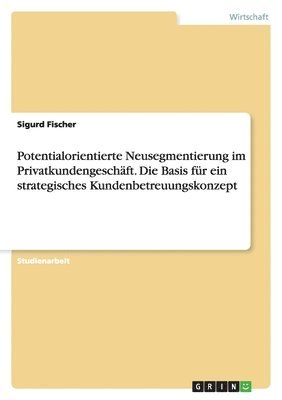 Wirtschaft

Sigurd Fischer

Potentialorientierte Neusegmentierung im Privatkundengeschäft. Die Basis für ein strategisches Kundenbetreuungskonzept

Studienarbeit

GRIN